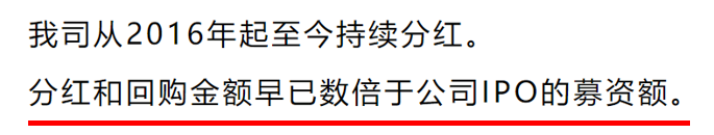 我司从2016年起至今持续分红。

分红和回购金额早已数倍于公司IPO的募资额。